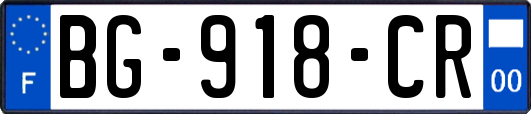 F

BG-918-CR

00